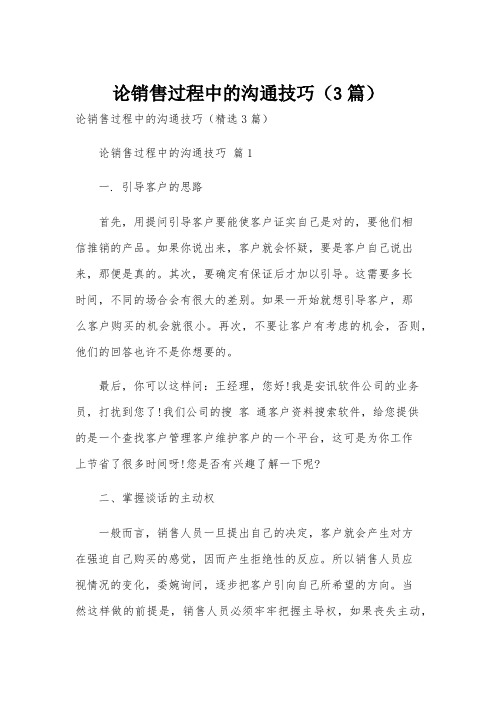 论销售过程中的沟通技巧（3篇）

论销售过程中的沟通技巧（精选3篇）

论销售过程中的沟通技巧 篇1

一. 引导客户的思路

首先，用提问引导客户要能使客户证实自己是对的，要他们相信推销的产品。如果你说出来，客户就会怀疑，要是客户自己说出来，那便是真的。其次，要确定有保证后才加以引导。这需要多长时间，不同的场合会有很大的差别。如果一开始就想引导客户，那么客户购买的机会就很小。再次，不要让客户有考虑的机会，否则，他们的回答也许不是你想要的。

最后，你可以这样问：王经理，您好!我是安讯软件公司的业务员，打扰到您了!我们公司的搜 客 通客户资料搜索软件，给您提供的是一个查找客户管理客户维护客户的一个平台，这可是为你工作上节省了很多时间呀!您是否有兴趣了解一下呢?

二、掌握谈话的主动权

一般而言，销售人员一旦提出自己的决定，客户就会产生对方在强迫自己购买的感觉，因而产生拒绝性的反应。所以销售人员应视情况的变化，委婉询问，逐步把客户引向自己所希望的方向。当然这样做的前提是，销售人员必须牢牢把握主导权，如果丧失主动，